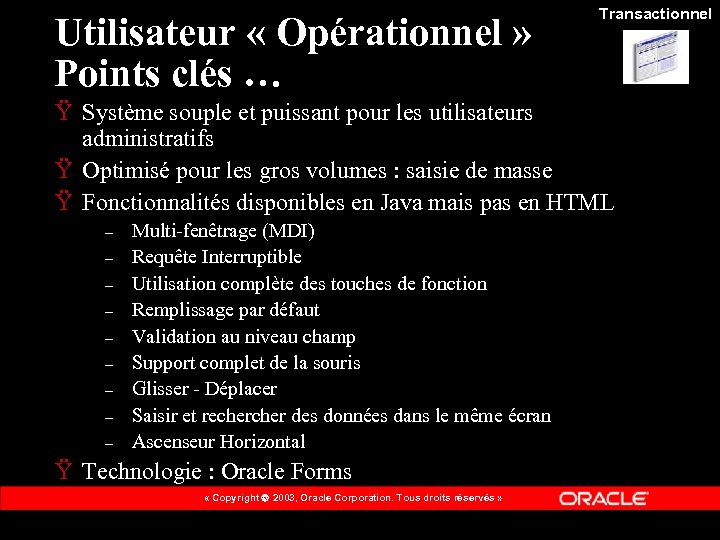 Transactionnel

Utilisateur « Opérationnel » Points clés …

Ÿ Système souple et puissant pour les utilisateurs administratifs

Ÿ Optimisé pour les gros volumes : saisie de masse

Ÿ Fonctionnalités disponibles en Java mais pas en HTML

– Multi-fenêtrage (MDI)
– Requête Interruptible
– Utilisation complète des touches de fonction
– Remplissage par défaut
– Validation au niveau champ
– Support complet de la souris
– Glisser - Déplacer
– Saisir et rechercher des données dans le même écran
– Ascenseur Horizontal

Ÿ Technologie : Oracle Forms

« Copyright © 2003, Oracle Corporation. Tous droits réservés »

ORACLE